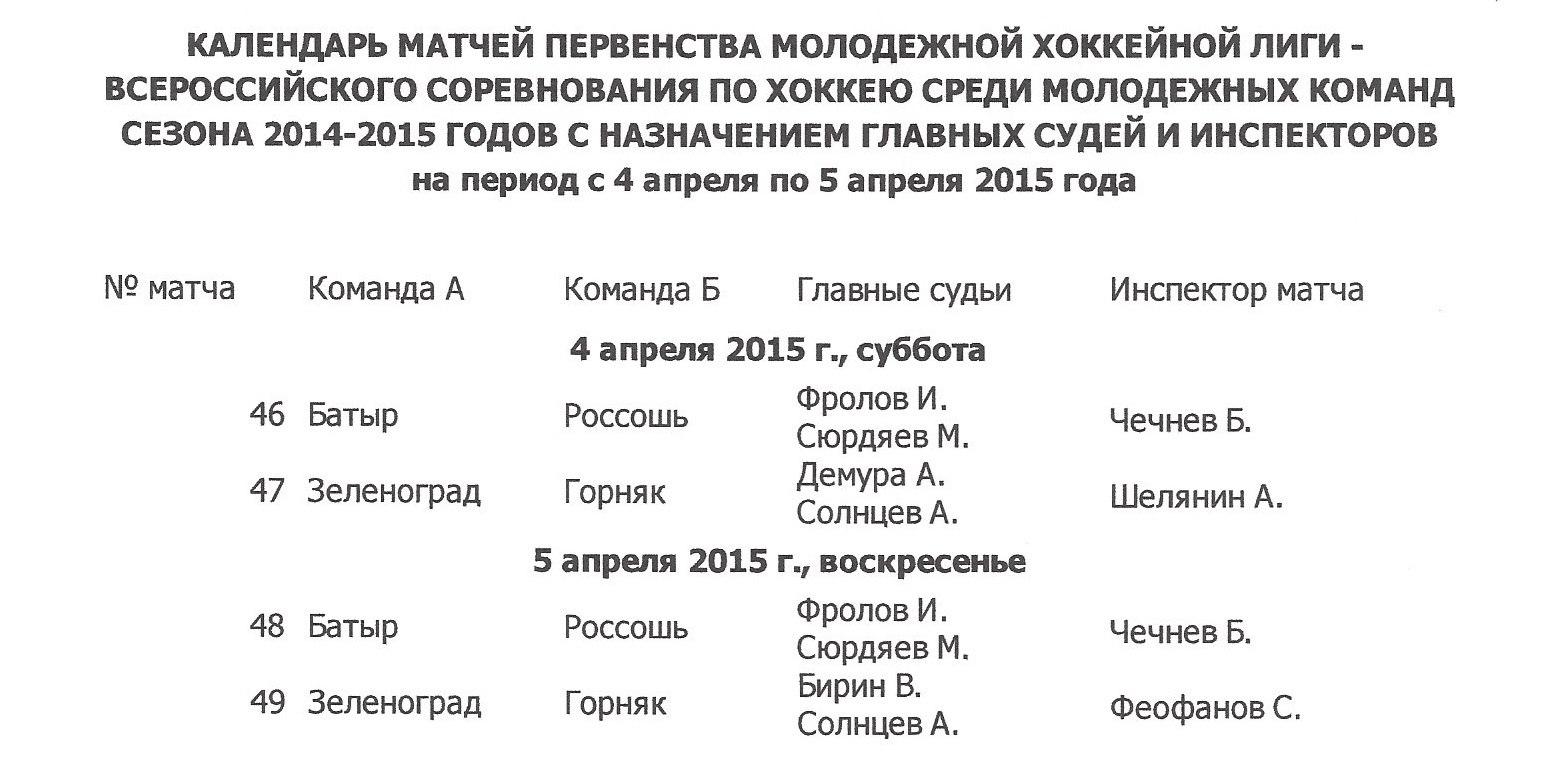 КАЛЕНДАРЬ МАТЧЕЙ ПЕРВЕНСТВА МОЛОДЕЖНОЙ ХОККЕЙНОЙ ЛИГИ - ВСЕРОССИЙСКОГО СОРЕВНОВАНИЯ ПО ХОККЕЮ СРЕДИ МОЛОДЕЖНЫХ КОМАНД СЕЗОНА 2014-2015 ГОДОВ С НАЗНАЧЕНИЕМ ГЛАВНЫХ СУДЕЙ И ИНСПЕКТОРОВ
на период с 4 апреля по 5 апреля 2015 года

| № матча | Команда А | Команда Б | Главные судьи | Инспектор матча |
|---|---|---|---|---|
| | | 4 апреля 2015 г., суббота | | |
| 46 | Батыр | Россошь | Фролов И. Сюрдяев М. | Чечнев Б. |
| 47 | Зеленоград | Горняк | Демура А. Солнцев А. | Шелянин А. |
| | | 5 апреля 2015 г., воскресенье | | |
| 48 | Батыр | Россошь | Фролов И. Сюрдяев М. | Чечнев Б. |
| 49 | Зеленоград | Горняк | Бирин В. Солнцев А. | Феофанов С. |